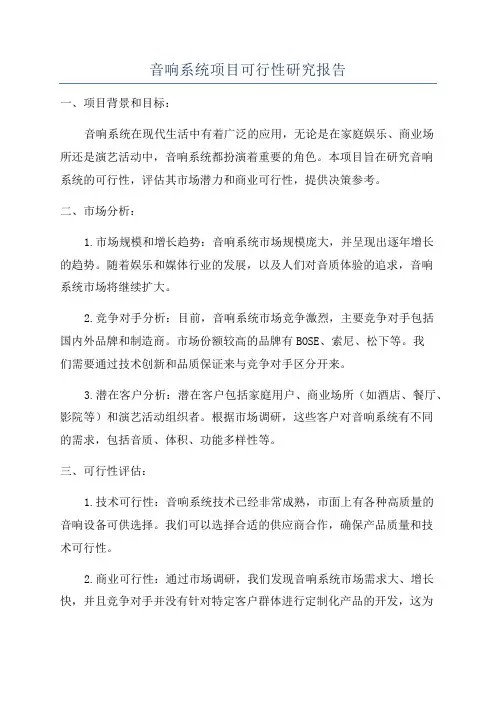 音响系统项目可行性研究报告

一、项目背景和目标：

音响系统在现代生活中有着广泛的应用，无论是在家庭娱乐、商业场所还是演艺活动中，音响系统都扮演着重要的角色。本项目旨在研究音响系统的可行性，评估其市场潜力和商业可行性，提供决策参考。

二、市场分析：

1.市场规模和增长趋势：音响系统市场规模庞大，并呈现出逐年增长的趋势。随着娱乐和媒体行业的发展，以及人们对音质体验的追求，音响系统市场将继续扩大。

2.竞争对手分析：目前，音响系统市场竞争激烈，主要竞争对手包括国内外品牌和制造商。市场份额较高的品牌有BOSE、索尼、松下等。我们需要通过技术创新和品质保证来与竞争对手区分开来。

3.潜在客户分析：潜在客户包括家庭用户、商业场所（如酒店、餐厅、影院等）和演艺活动组织者。根据市场调研，这些客户对音响系统有不同的需求，包括音质、体积、功能多样性等。

三、可行性评估：

1.技术可行性：音响系统技术已经非常成熟，市面上有各种高质量的音响设备可供选择。我们可以选择合适的供应商合作，确保产品质量和技术可行性。

2.商业可行性：通过市场调研，我们发现音响系统市场需求大、增长快，并且竞争对手并没有针对特定客户群体进行定制化产品的开发，这为